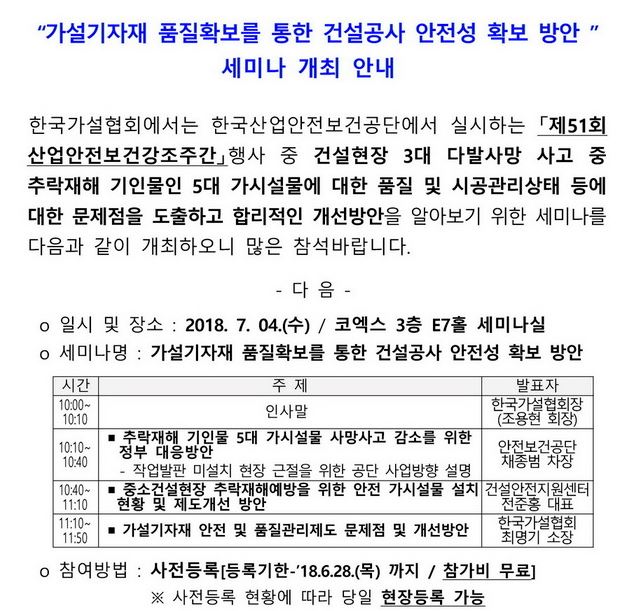 "가설기자재 품질확보를 통한 건설공사 안전성 확보 방안 "
세미나 개최 안내

한국가설협회에서는 한국산업안전보건공단에서 실시하는 「제51회 산업안전보건강조주간」행사 중 건설현장 3대 다발사망 사고 중 추락재해 기인물인 5대 가시설물에 대한 품질 및 시공관리상태 등에 대한 문제점을 도출하고 합리적인 개선방안을 알아보기 위한 세미나를 다음과 같이 개최하오니 많은 참석바랍니다.

- 다 음 -

o 일시 및 장소 : 2018. 7. 04.(수) / 코엑스 3층 E7홀 세미나실
o 세미나명 : 가설기자재 품질확보를 통한 건설공사 안전성 확보 방안

| 시간 | 주 제 | 발표자 |
|---|---|---|
| 10:00~10:10 | 인사말 | 한국가설협회장 (조용현 회장) |
| 10:10~10:40 | ▪ 추락재해 기인물 5대 가시설물 사망사고 감소를 위한 정부 대응방안 - 작업발판 미설치 현장 근절을 위한 공단 사업방향 설명 | 안전보건공단 채종범 차장 |
| 10:40~11:10 | ▪ 중소건설현장 추락재해예방을 위한 안전 가시설물 설치 현황 및 제도개선 방안 | 건설안전지원센터 전준홍 대표 |
| 11:10~11:50 | ▪ 가설기자재 안전 및 품질관리제도 문제점 및 개선방안 | 한국가설협회 최명기 소장 |

o 참여방법 : 사전등록[등록기한-'18.6.28.(목) 까지 / 참가비 무료]
※ 사전등록 현황에 따라 당일 현장등록 가능